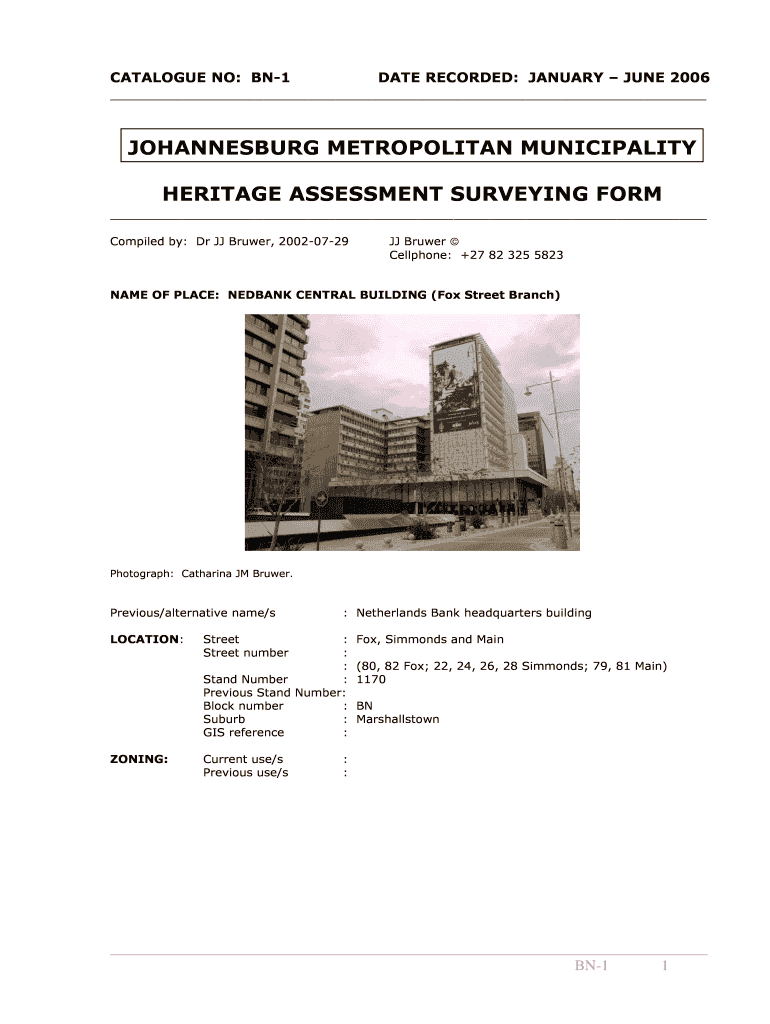 CATALOGUE NO: BN-1 DATE RECORDED: JANUARY – JUNE 2006

JOHANNESBURG METROPOLITAN MUNICIPALITY

HERITAGE ASSESSMENT SURVEYING FORM

Compiled by: Dr JJ Bruwer, 2002-07-29

JJ Bruwer ©
Cellphone: +27 82 325 5823

NAME OF PLACE: NEDBANK CENTRAL BUILDING (Fox Street Branch)

Photograph: Catharina JM Bruwer.

Previous/alternative name/s : Netherlands Bank headquarters building

LOCATION: Street : Fox, Simmonds and Main
Street number :
: (80, 82 Fox; 22, 24, 26, 28 Simmonds; 79, 81 Main)
Stand Number : 1170
Previous Stand Number:
Block number : BN
Suburb : Marshallstown
GIS reference :

ZONING: Current use/s :
Previous use/s :

BN-1 1